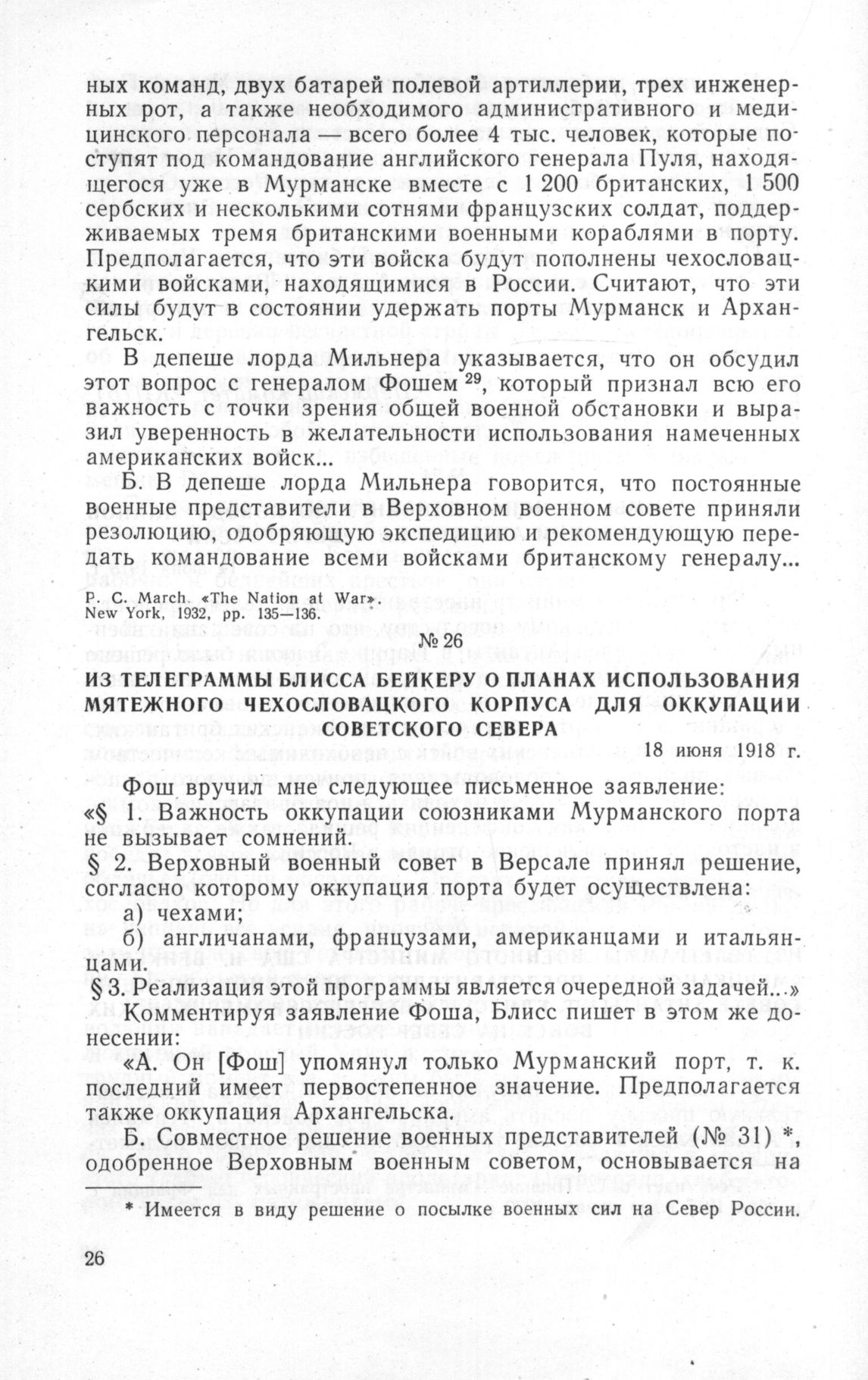 ных команд, двух батарей полевой артиллерии, трех инженерных рот, а также необходимого административного и медицинского персонала — всего более 4 тыс. человек, которые поступят под командование английского генерала Пуля, находящегося уже в Мурманске вместе с 1 200 британских, 1 500 сербских и несколькими сотнями французских солдат, поддерживаемых тремя британскими военными кораблями в порту. Предполагается, что эти войска будут пополнены чехословацкими войсками, находящимися в России. Считают, что эти силы будут в состоянии удержать порты Мурманск и Архангельск.

В депеше лорда Мильнера указывается, что он обсудил этот вопрос с генералом Фошем $^{29}$, который признал всю его важность с точки зрения общей военной обстановки и выразил уверенность в желательности использования намеченных американских войск...

Б. В депеше лорда Мильнера говорится, что постоянные военные представители в Верховном военном совете приняли резолюцию, одобряющую экспедицию и рекомендующую передать командование всеми войсками британскому генералу...

P. C. March. «The Nation at War». New York, 1932, pp. 135—136.

№ 26

ИЗ ТЕЛЕГРАММЫ БЛИССА БЕЙКЕРУ О ПЛАНАХ ИСПОЛЬЗОВАНИЯ МЯТЕЖНОГО ЧЕХОСЛОВАЦКОГО КОРПУСА ДЛЯ ОККУПАЦИИ СОВЕТСКОГО СЕВЕРА

18 июня 1918 г.

Фош вручил мне следующее письменное заявление:

«§ 1. Важность оккупации союзниками Мурманского порта не вызывает сомнений.

§ 2. Верховный военный совет в Версале принял решение, согласно которому оккупация порта будет осуществлена:

а) чехами;

б) англичанами, французами, американцами и итальянцами.

§ 3. Реализация этой программы является очередной задачей...»

Комментируя заявление Фоша, Блисс пишет в этом же донесении:

«А. Он [Фош] упомянул только Мурманский порт, т. к. последний имеет первостепенное значение. Предполагается также оккупация Архангельска.

Б. Совместное решение военных представителей (№ 31) *, одобренное Верховным военным советом, основывается на

* Имеется в виду решение о посылке военных сил на Север России.

26